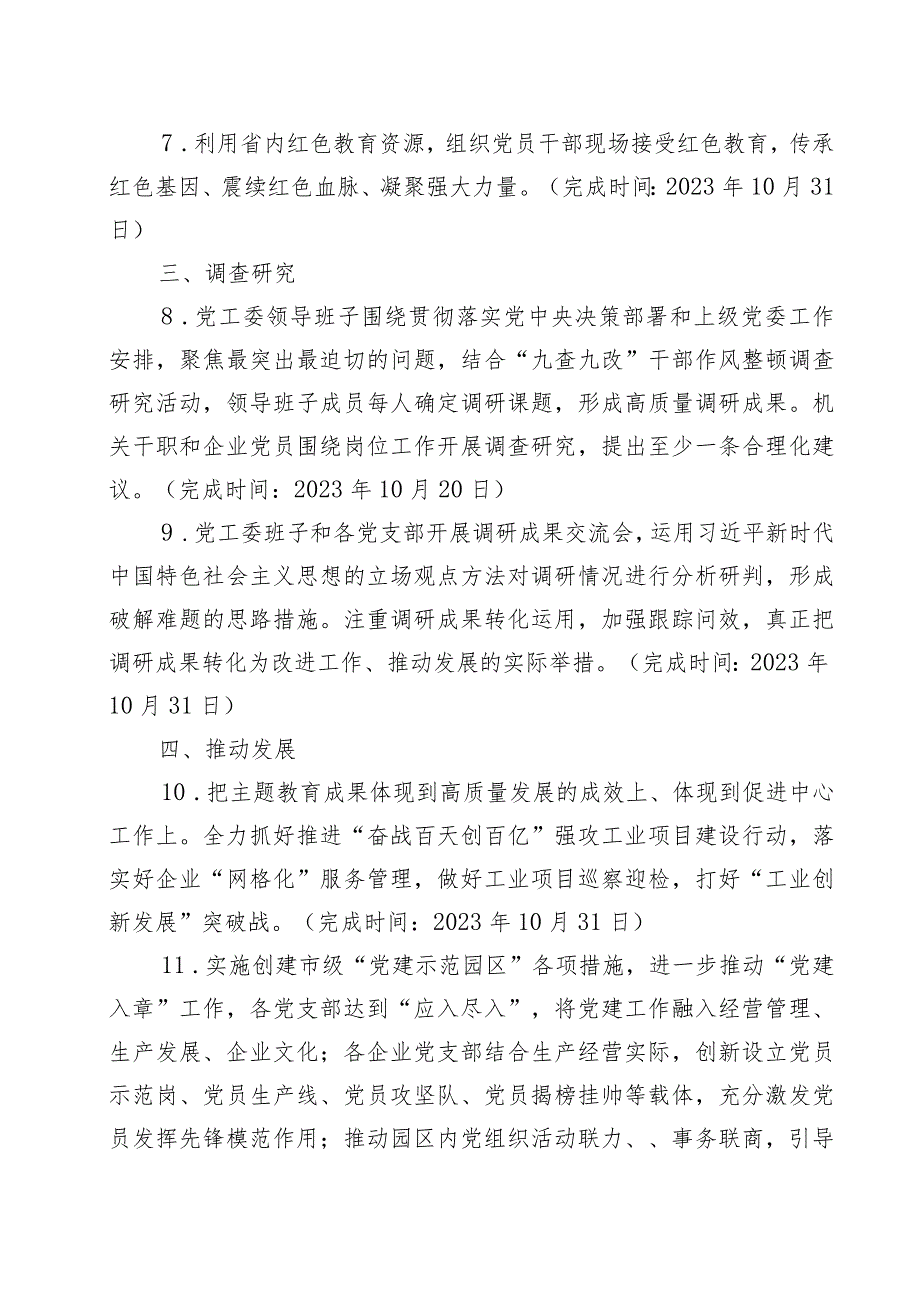 7．利用省内红色教育资源，组织党员干部现场接受红色教育，传承红色基因、震续红色血脉、凝聚强大力量。（完成时间：2023年10月31日）

三、调查研究

8．党工委领导班子围绕贯彻落实党中央决策部署和上级党委工作安排，聚焦最突出最迫切的问题，结合“九查九改”干部作风整顿调查研究活动，领导班子成员每人确定调研课题，形成高质量调研成果。机关干职和企业党员围绕岗位工作开展调查研究，提出至少一条合理化建议。（完成时间：2023年10月20日）

9．党工委班子和各党支部开展调研成果交流会，运用习近平新时代中国特色社会主义思想的立场观点方法对调研情况进行分析研判，形成破解难题的思路措施。注重调研成果转化运用，加强跟踪问效，真正把调研成果转化为改进工作、推动发展的实际举措。（完成时间：2023年10月31日）

四、推动发展

10．把主题教育成果体现到高质量发展的成效上、体现到促进中心工作上。全力抓好推进“奋战百天创百亿”强攻工业项目建设行动，落实好企业“网格化”服务管理，做好工业项目巡察迎检，打好“工业创新发展”突破战。（完成时间：2023年10月31日）

11．实施创建市级“党建示范园区”各项措施，进一步推动“党建入章”工作，各党支部达到“应入尽入”，将党建工作融入经营管理、生产发展、企业文化；各企业党支部结合生产经营实际，创新设立党员示范岗、党员生产线、党员攻坚队、党员揭榜挂帅等载体，充分激发党员发挥先锋模范作用；推动园区内党组织活动联力、、事务联商，引导